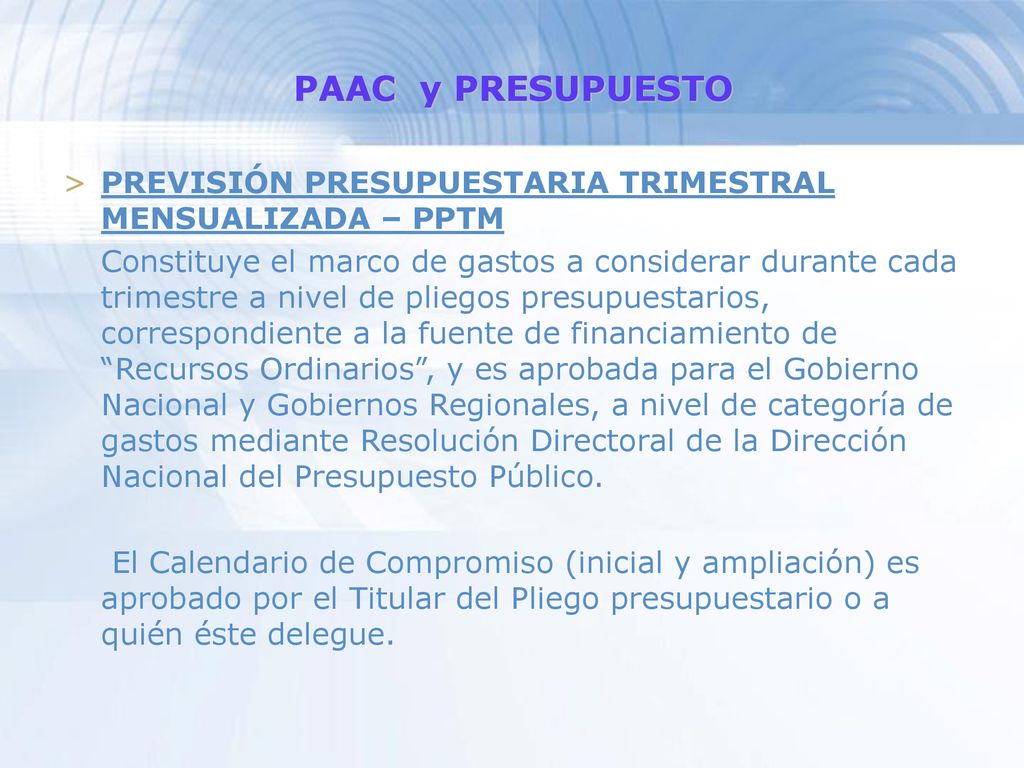 PAAC y PRESUPUESTO

> PREVISIÓN PRESUPUESTARIA TRIMESTRAL MENSUALIZADA – PPTM

Constituye el marco de gastos a considerar durante cada trimestre a nivel de pliegos presupuestarios, correspondiente a la fuente de financiamiento de “Recursos Ordinarios”, y es aprobada para el Gobierno Nacional y Gobiernos Regionales, a nivel de categoría de gastos mediante Resolución Directoral de la Dirección Nacional del Presupuesto Público.

El Calendario de Compromiso (inicial y ampliación) es aprobado por el Titular del Pliego presupuestario o a quién éste delegue.